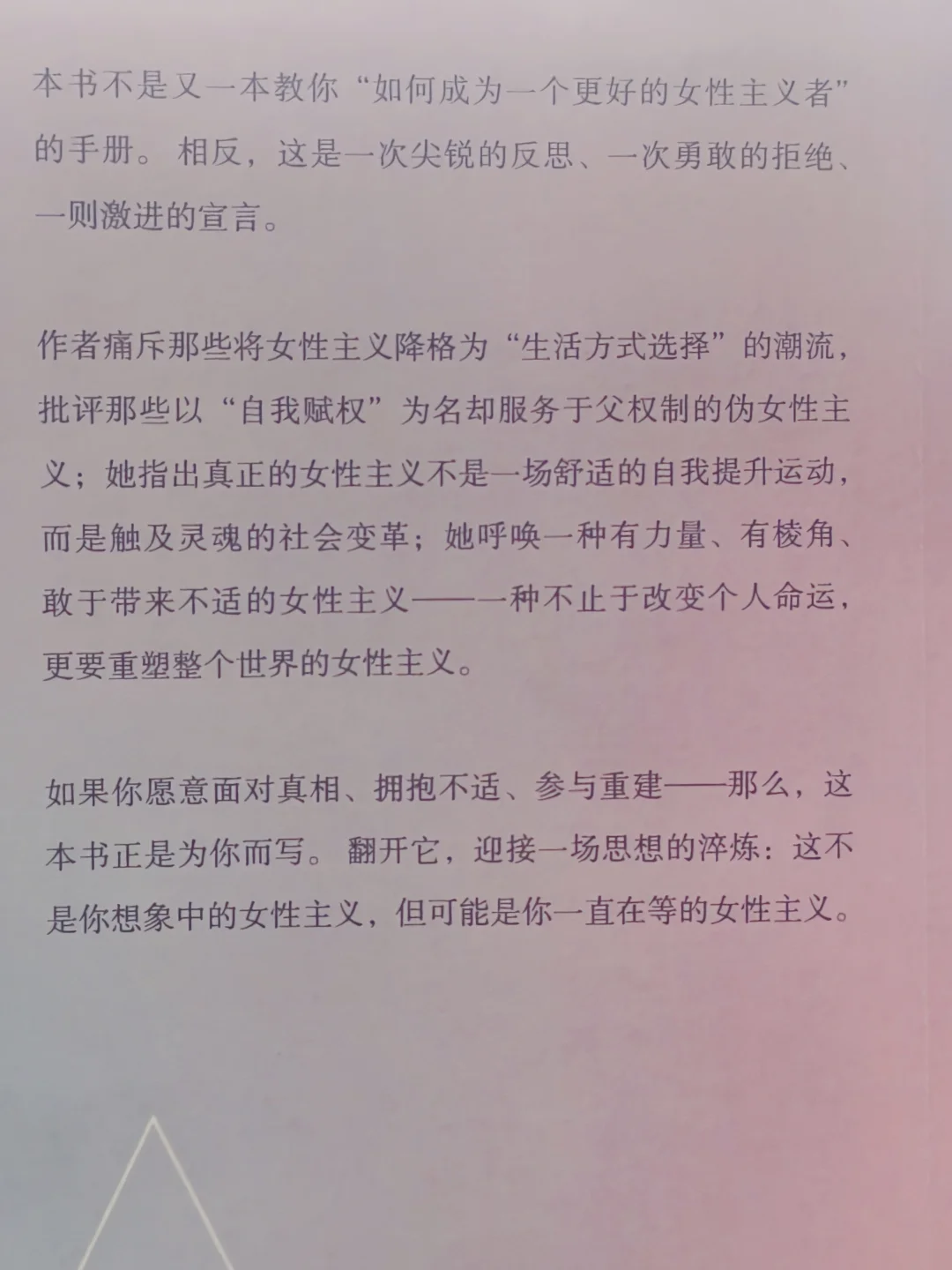 本书不是又一本教你“如何成为一个更好的女性主义者”的手册。相反，这是一次尖锐的反思、一次勇敢的拒绝、一则激进的宣言。

作者痛斥那些将女性主义降格为“生活方式选择”的潮流，批评那些以“自我赋权”为名却服务于父权制的伪女性主义；她指出真正的女性主义不是一场舒适的自我提升运动，而是触及灵魂的社会变革；她呼唤一种有力量、有棱角、敢于带来不适的女性主义——一种不止于改变个人命运，更要重塑整个世界的女性主义。

如果你愿意面对真相、拥抱不适、参与重建——那么，这本书正是为你而写。翻开它，迎接一场思想的淬炼：这不是你想象中的女性主义，但可能是你一直在等的女性主义。